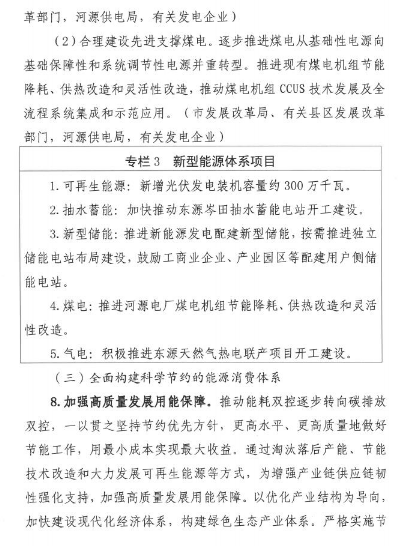 革部门，河源供电局，有关发电企业）

（2）合理建设先进支撑煤电。逐步推进煤电从基础性电源向基础保障性和系统调节性电源并重转型。推进现有煤电机组节能降耗、供热改造和灵活性改造，推动煤电机组 CCUS 技术发展及全流程系统集成和示范应用。（市发展改革局、有关县区发展改革部门，河源供电局，有关发电企业）

专栏 3　新型能源体系项目

1. 可再生能源：新增光伏发电装机容量约 300 万千瓦。

2. 抽水蓄能：加快推动东源岑田抽水蓄能电站开工建设。

3. 新型储能：推进新能源发电配建新型储能，按需推进独立储能电站布局建设，鼓励工商业企业、产业园区等配建用户侧储能电站。

4. 煤电：推进河源电厂煤电机组节能降耗、供热改造和灵活性改造。

5. 气电：积极推进东源天然气热电联产项目开工建设。

（三）全面构建科学节约的能源消费体系

8. 加强高质量发展用能保障。推动能耗双控逐步转向碳排放双控，一以贯之坚持节约优先方针，更高水平、更高质量地做好节能工作，用最小成本实现最大收益。通过淘汰落后产能、节能技术改造和大力发展可再生能源等方式，为增强产业链供应链韧性强化支持，加强高质量发展用能保障。以优化产业结构为导向，加快建设现代化经济体系，构建绿色生态产业体系。严格实施节